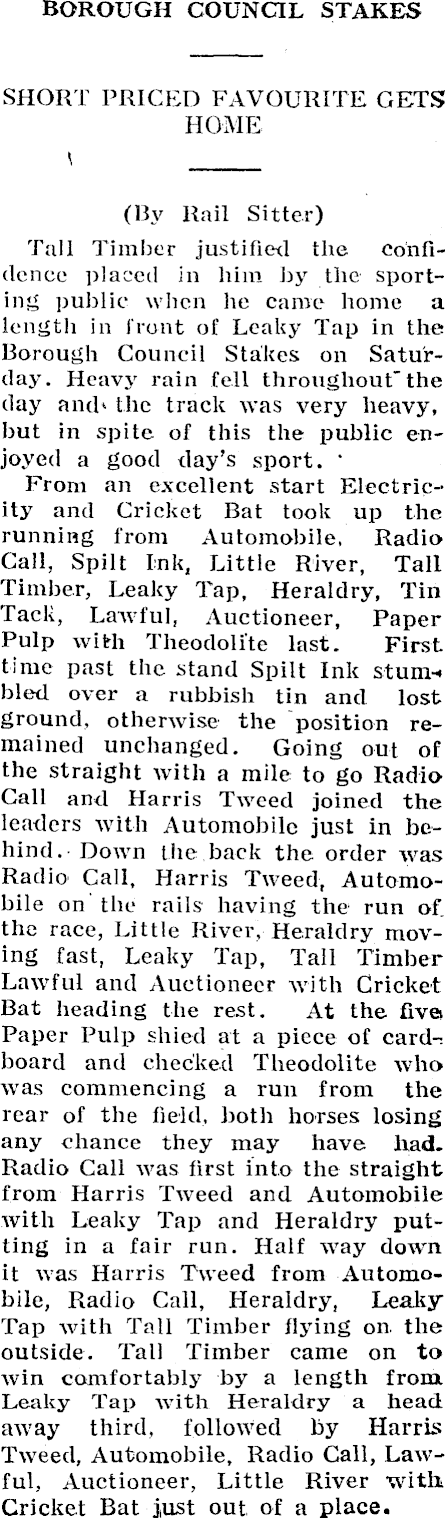 BOROUGH COUNCIL STAKES

SHORT PRICED FAVOURITE GETS HOME

(By Rail Sitter)

Tall Timber justified the confidence placed in him by the sporting public when he came home a length in front of Leaky Tap in the Borough Council Stakes on Saturday. Heavy rain fell throughout the day and the track was very heavy, but in spite of this the public enjoyed a good day's sport.

From an excellent start Electricity and Cricket Bat took up the running from Automobile, Radio Call, Spilt Ink, Little River, Tall Timber, Leaky Tap, Heraldry, Tin Tack, Lawful, Auctioneer, Paper Pulp with Theodolite last. First time past the stand Spilt Ink stumbled over a rubbish tin and lost ground, otherwise the position remained unchanged. Going out of the straight with a mile to go Radio Call and Harris Tweed joined the leaders with Automobile just in behind. Down the back the order was Radio Call, Harris Tweed, Automobile on the rails having the run of the race, Little River, Heraldry moving fast, Leaky Tap, Tall Timber Lawful and Auctioneer with Cricket Bat heading the rest. At the five Paper Pulp shied at a piece of cardboard and checked Theodolite who was commencing a run from the rear of the field, both horses losing any chance they may have had. Radio Call was first into the straight from Harris Tweed and Automobile with Leaky Tap and Heraldry putting in a fair run. Half way down it was Harris Tweed from Automobile, Radio Call, Heraldry, Leaky Tap with Tall Timber flying on the outside. Tall Timber came on to win comfortably by a length from Leaky Tap with Heraldry a head away third, followed by Harris Tweed, Automobile, Radio Call, Lawful, Auctioneer, Little River with Cricket Bat just out of a place.